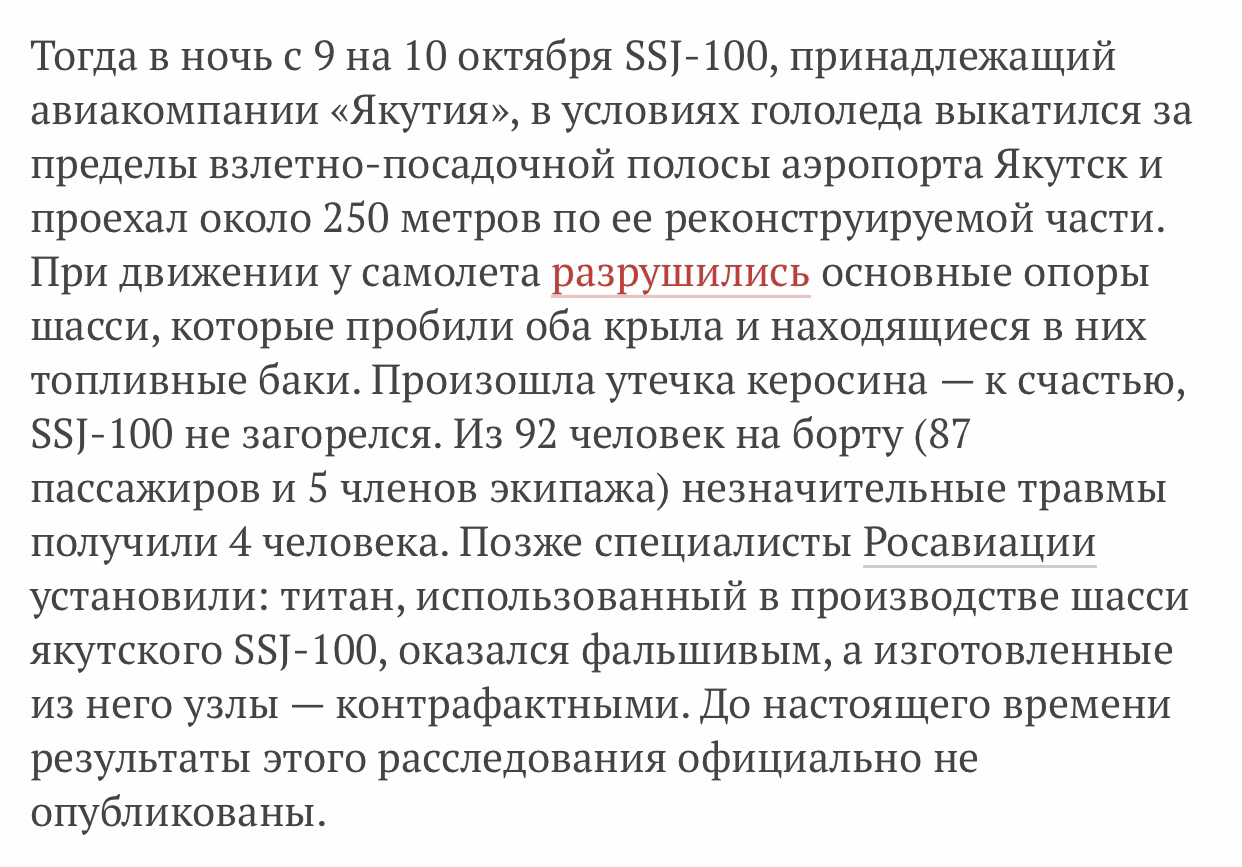 Тогда в ночь с 9 на 10 октября SSJ-100, принадлежащий авиакомпании «Якутия», в условиях гололеда выкатился за пределы взлетно-посадочной полосы аэропорта Якутск и проехал около 250 метров по ее реконструируемой части. При движении у самолета разрушились основные опоры шасси, которые пробили оба крыла и находящиеся в них топливные баки. Произошла утечка керосина — к счастью, SSJ-100 не загорелся. Из 92 человек на борту (87 пассажиров и 5 членов экипажа) незначительные травмы получили 4 человека. Позже специалисты Росавиации установили: титан, использованный в производстве шасси якутского SSJ-100, оказался фальшивым, а изготовленные из него узлы — контрафактными. До настоящего времени результаты этого расследования официально не опубликованы.